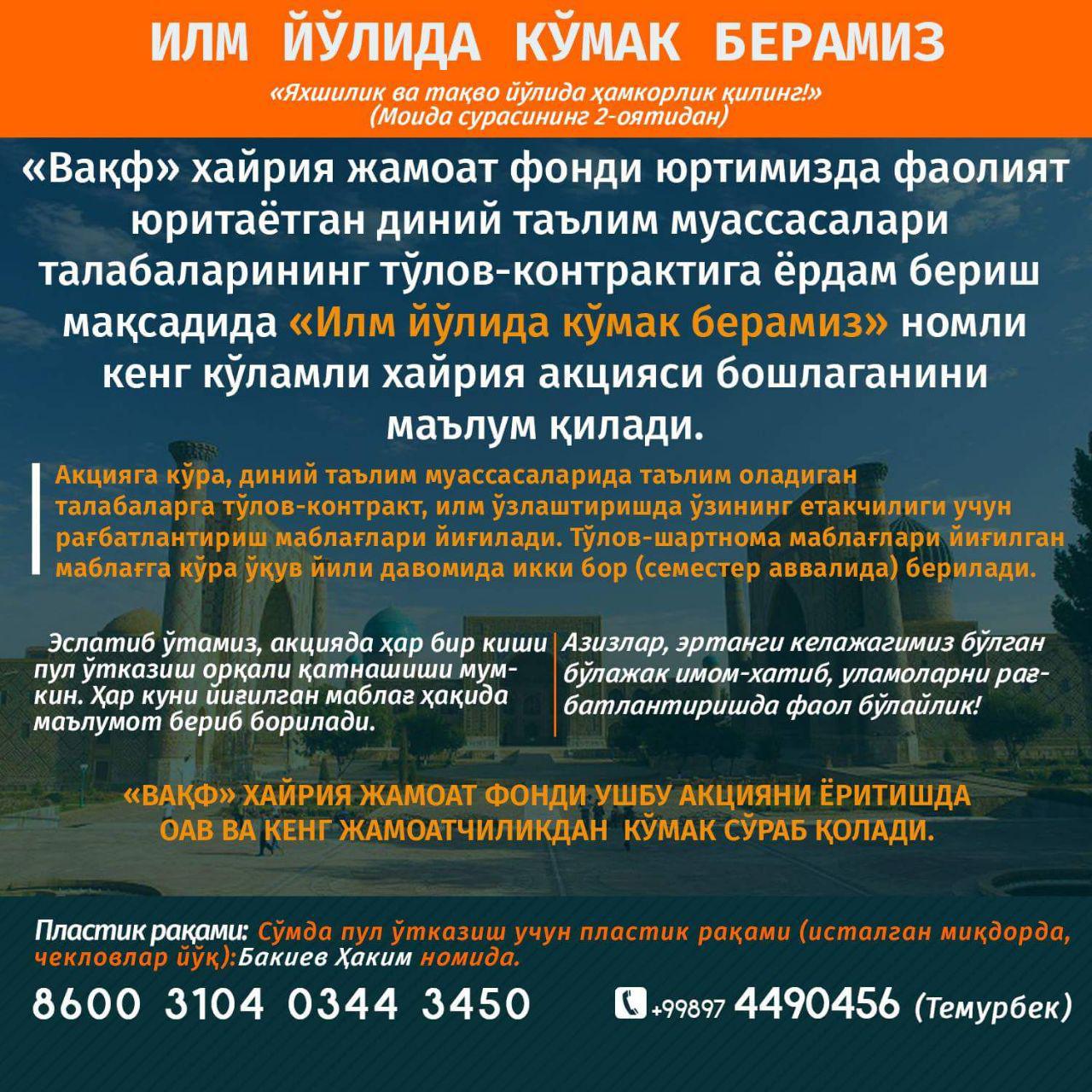 ИЛМ ЙЎЛИДА КЎМАК БЕРАМИЗ

«Яхшилик ва тақво йўлида ҳамкорлик қилинг!»
(Моида сурасининг 2-оятидан)

«Вақф» хайрия жамоат фонди юртимизда фаолият юритаётган диний таълим муассасалари талабаларининг тўлов-контрактига ёрдам бериш мақсадида «Илм йўлида кўмак берамиз» номли кенг кўламли хайрия акцияси бошлаганини маълум қилади.

Акцияга кўра, диний таълим муассасаларида таълим оладиган талабаларга тўлов-контракт, илм ўзлаштиришда ўзининг етакчилиги учун рағбатлантириш маблағлари йиғилади. Тўлов-шартнома маблағлари йиғилган маблағга кўра ўқув йили давомида икки бор (семестер аввалида) берилади.

Эслатиб ўтамиз, акцияда ҳар бир киши пул ўтказиш орқали қатнашиши мумкин. Ҳар куни йиғилган маблағ ҳақида маълумот бериб борилади.

Азизлар, эртанги келажагимиз бўлган бўлажак имом-хатиб, уламоларни рағбатлантиришда фаол бўлайлик!

«ВАҚФ» ХАЙРИЯ ЖАМОАТ ФОНДИ УШБУ АКЦИЯНИ ЁРИТИШДА ОАВ ВА КЕНГ ЖАМОАТЧИЛИКДАН КЎМАК СЎРАБ ҚОЛАДИ.

Пластик рақами: Сўмда пул ўтказиш учун пластик рақами (исталган миқдорда, чекловлар йўқ):Бакиев Ҳаким номида.

8600 3104 0344 3450

+99897 4490456 (Темурбек)